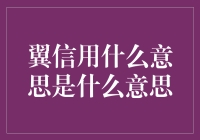 翼信用什么意思是什么意思